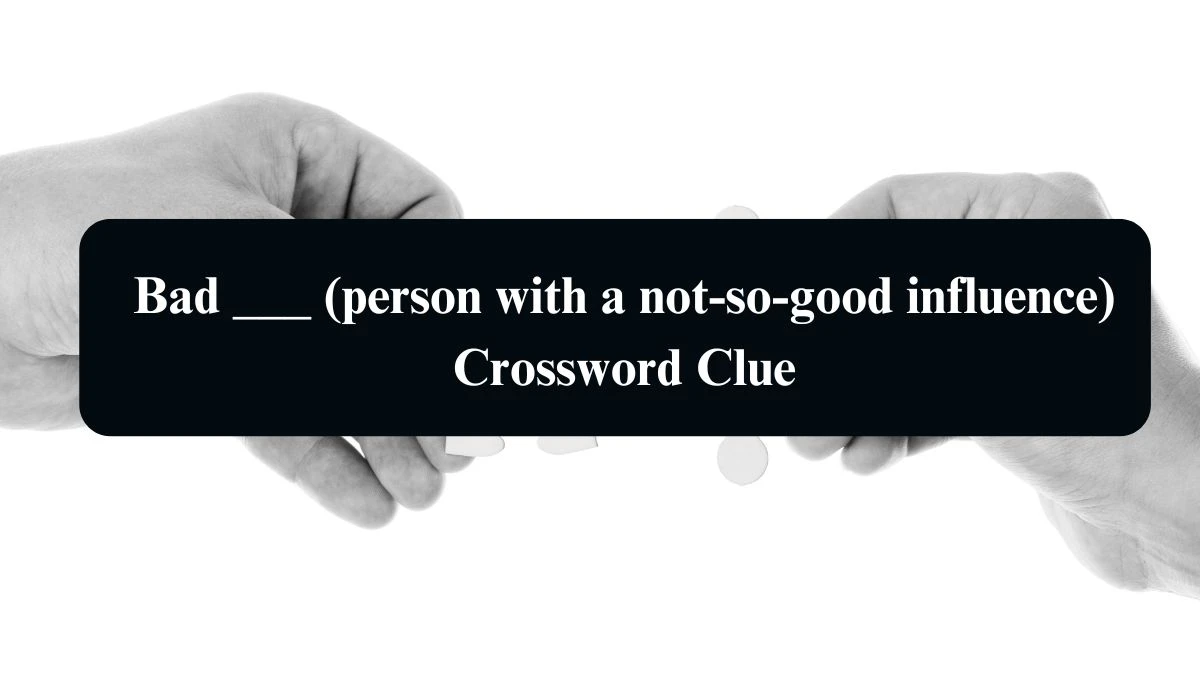 Bad ___ (person with a not-so-good influence) Crossword Clue